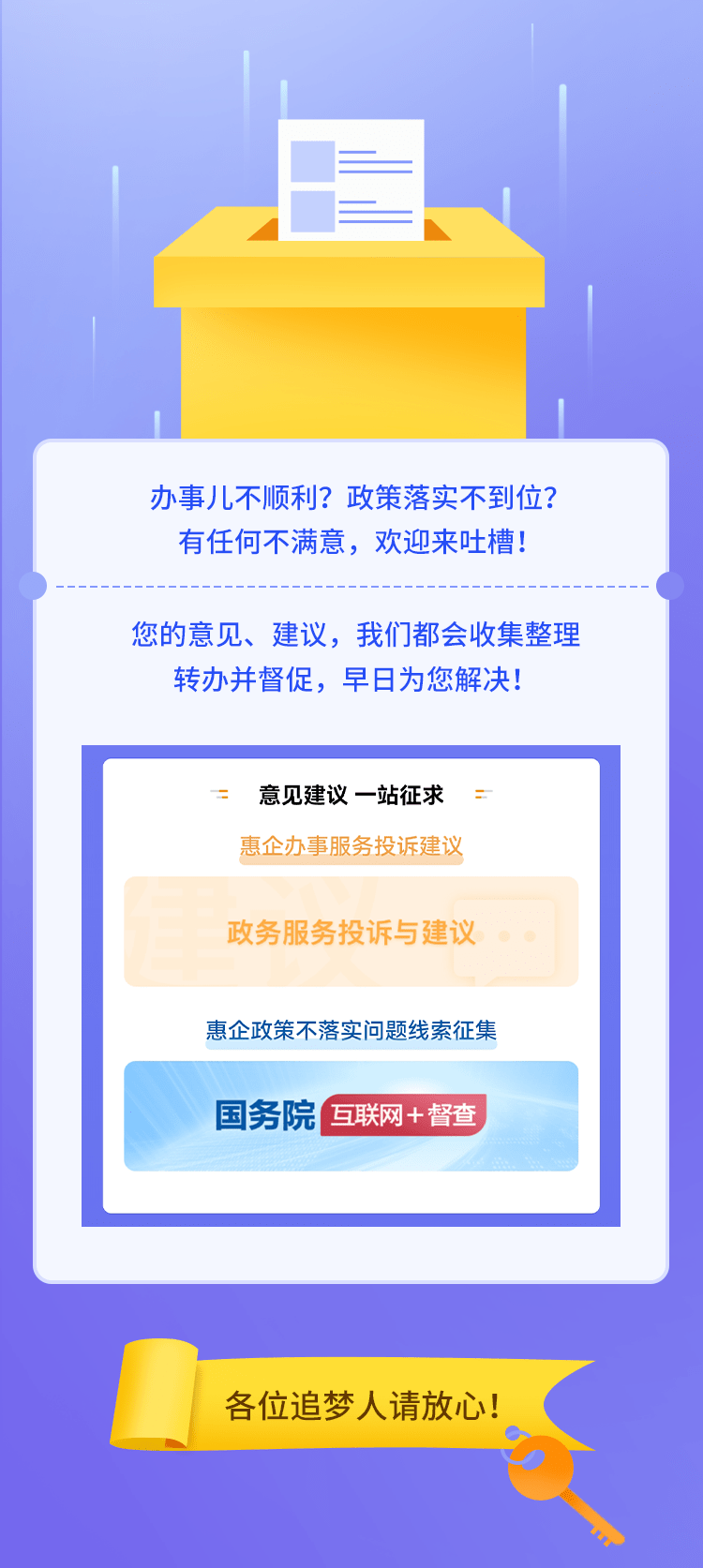 办事儿不顺利？政策落实不到位？
有任何不满意，欢迎来吐槽！

您的意见、建议，我们都会收集整理
转办并督促，早日为您解决！

意见建议 一站征求

惠企办事服务投诉建议

政务服务投诉与建议

惠企政策不落实问题线索征集

国务院 互联网+督查

各位追梦人请放心！